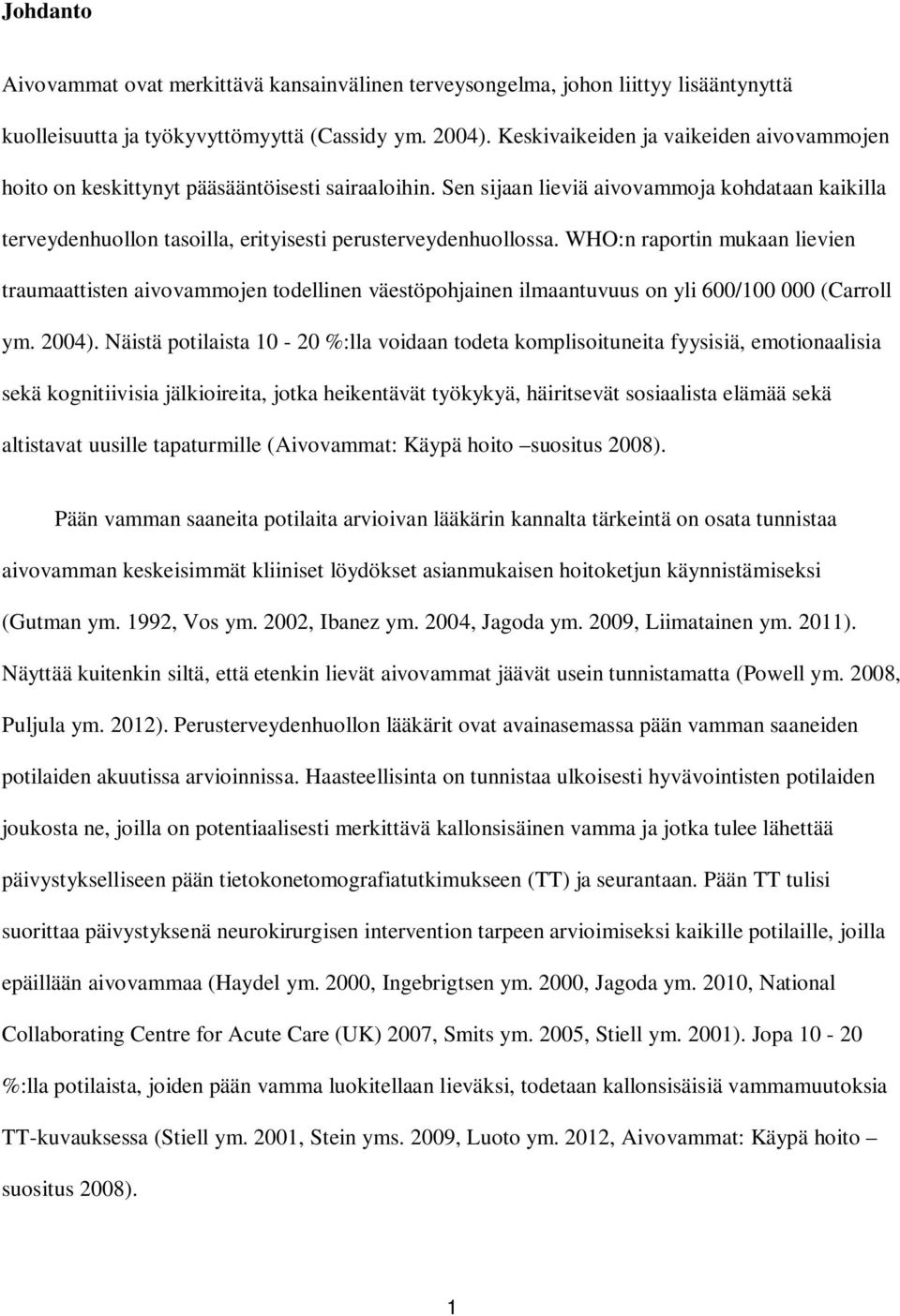 Johdanto

Aivovammat ovat merkittävä kansainvälinen terveysongelma, johon liittyy lisääntynyttä kuolleisuutta ja työkyvyttömyyttä (Cassidy ym. 2004). Keskivaikeiden ja vaikeiden aivovammojen hoito on keskittynyt pääsääntöisesti sairaaloihin. Sen sijaan lieviä aivovammoja kohdataan kaikilla terveydenhuollon tasoilla, erityisesti perusterveydenhuollossa. WHO:n raportin mukaan lievien traumaattisten aivovammojen todellinen väestöpohjainen ilmaantuvuus on yli 600/100 000 (Carroll ym. 2004). Näistä potilaista 10 - 20 %:lla voidaan todeta komplisoituneita fyysisiä, emotionaalisia sekä kognitiivisia jälkioireita, jotka heikentävät työkykyä, häiritsevät sosiaalista elämää sekä altistavat uusille tapaturmille (Aivovammat: Käypä hoito –suositus 2008).

Pään vamman saaneita potilaita arvioivan lääkärin kannalta tärkeintä on osata tunnistaa aivovamman keskeisimmät kliiniset löydökset asianmukaisen hoitoketjun käynnistämiseksi (Gutman ym. 1992, Vos ym. 2002, Ibanez ym. 2004, Jagoda ym. 2009, Liimatainen ym. 2011). Näyttää kuitenkin siltä, että etenkin lievät aivovammat jäävät usein tunnistamatta (Powell ym. 2008, Puljula ym. 2012). Perusterveydenhuollon lääkärit ovat avainasemassa pään vamman saaneiden potilaiden akuutissa arvioinnissa. Haasteellisinta on tunnistaa ulkoisesti hyvävointisten potilaiden joukosta ne, joilla on potentiaalisesti merkittävä kallonsisäinen vamma ja jotka tulee lähettää päivystykselliseen pään tietokonetomografiatutkimukseen (TT) ja seurantaan. Pään TT tulisi suorittaa päivystyksenä neurokirurgisen intervention tarpeen arvioimiseksi kaikille potilaille, joilla epäillään aivovammaa (Haydel ym. 2000, Ingebrigtsen ym. 2000, Jagoda ym. 2010, National Collaborating Centre for Acute Care (UK) 2007, Smits ym. 2005, Stiell ym. 2001). Jopa 10 - 20 %:lla potilaista, joiden pään vamma luokitellaan lieväksi, todetaan kallonsisäisiä vammamuutoksia TT-kuvauksessa (Stiell ym. 2001, Stein yms. 2009, Luoto ym. 2012, Aivovammat: Käypä hoito – suositus 2008).

1